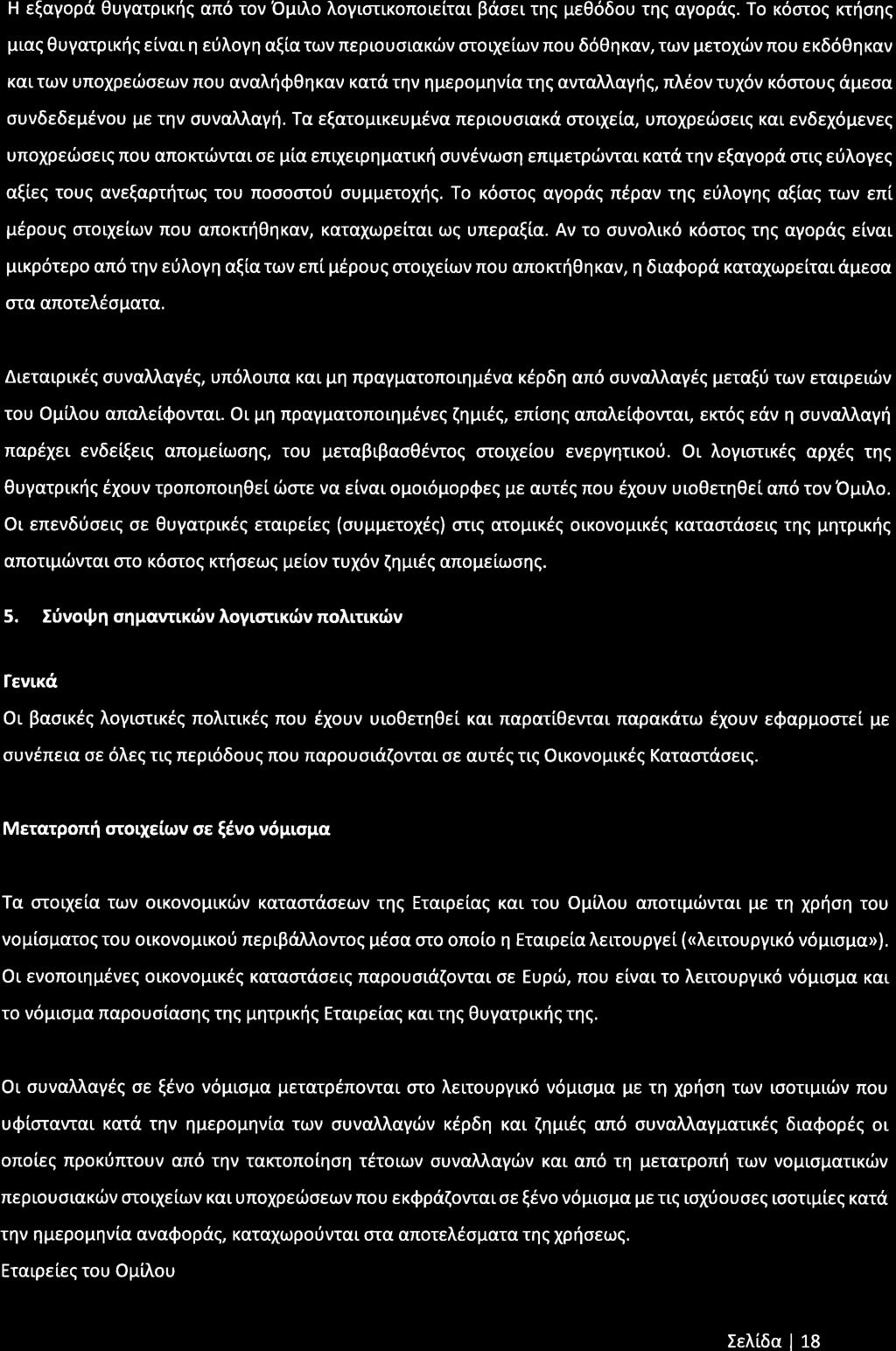 Η εξαγορά θυγατρικής από τον Όμιλο λογιστικοποιείται βάσει της μεθόδου της αγοράς. Το κόστος κτήσης μιας θυγατρικής είναι η εύλογη αξία των περιουσιακών στοιχείων που δόθηκαν, των μετοχών που εκδόθηκαν και των υποχρεώσεων που αναλήφθηκαν κατά την ημερομηνία της ανταλλαγής, πλέον τυχόν κόστους άμεσα συνδεδεμένου με την συναλλαγή. Τα εξατομικευμένα περιουσιακά στοιχεία, υποχρεώσεις και ενδεχόμενες υποχρεώσεις που αποκτώνται σε μία επιχειρηματική συνένωση επιμετρώνται κατά την εξαγορά στις εύλογες αξίες τους ανεξαρτήτως του ποσοστού συμμετοχής. Το κόστος αγοράς πέραν της εύλογης αξίας των επί μέρους στοιχείων που αποκτήθηκαν, καταχωρείται ως υπεραξία. Αν το συνολικό κόστος της αγοράς είναι μικρότερο από την εύλογη αξία των επί μέρους στοιχείων που αποκτήθηκαν, η διαφορά καταχωρείται άμεσα στα αποτελέσματα.

Διεταιρικές συναλλαγές, υπόλοιπα και μη πραγματοποιημένα κέρδη από συναλλαγές μεταξύ των εταιρειών του Ομίλου απαλείφονται. Οι μη πραγματοποιημένες ζημιές, επίσης απαλείφονται, εκτός εάν η συναλλαγή παρέχει ενδείξεις απομείωσης, του μεταβιβασθέντος στοιχείου ενεργητικού. Οι λογιστικές αρχές της θυγατρικής έχουν τροποποιηθεί ώστε να είναι ομοιόμορφες με αυτές που έχουν υιοθετηθεί από τον Όμιλο. Οι επενδύσεις σε θυγατρικές εταιρείες (συμμετοχές) στις ατομικές οικονομικές καταστάσεις της μητρικής αποτιμώνται στο κόστος κτήσεως μείον τυχόν ζημιές απομείωσης.

5. Σύνοψη σημαντικών λογιστικών πολιτικών

Γενικά

Οι βασικές λογιστικές πολιτικές που έχουν υιοθετηθεί και παρατίθενται παρακάτω έχουν εφαρμοστεί με συνέπεια σε όλες τις περιόδους που παρουσιάζονται σε αυτές τις Οικονομικές Καταστάσεις.

Μετατροπή στοιχείων σε ξένο νόμισμα

Τα στοιχεία των οικονομικών καταστάσεων της Εταιρείας και του Ομίλου αποτιμώνται με τη χρήση του νομίσματος του οικονομικού περιβάλλοντος μέσα στο οποίο η Εταιρεία λειτουργεί («λειτουργικό νόμισμα»). Οι ενοποιημένες οικονομικές καταστάσεις παρουσιάζονται σε Ευρώ, που είναι το λειτουργικό νόμισμα και το νόμισμα παρουσίασης της μητρικής Εταιρείας και της θυγατρικής της.

Οι συναλλαγές σε ξένο νόμισμα μετατρέπονται στο λειτουργικό νόμισμα με τη χρήση των ισοτιμιών που υφίστανται κατά την ημερομηνία των συναλλαγών κέρδη και ζημιές από συναλλαγματικές διαφορές οι οποίες προκύπτουν από την τακτοποίηση τέτοιων συναλλαγών και από τη μετατροπή των νομισματικών περιουσιακών στοιχείων και υποχρεώσεων που εκφράζονται σε ξένο νόμισμα με τις ισχύουσες ισοτιμίες κατά την ημερομηνία αναφοράς, καταχωρούνται στα αποτελέσματα της χρήσεως.
Εταιρείες του Ομίλου

Σελίδα | 18